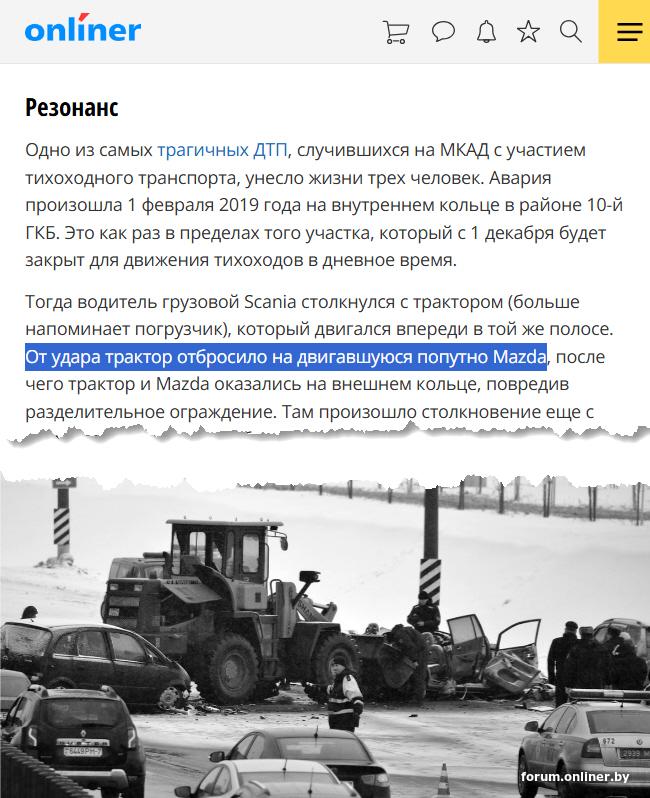 onliner

Резонанс

Одно из самых трагичных ДТП, случившихся на МКАД с участием тихоходного транспорта, унесло жизни трех человек. Авария произошла 1 февраля 2019 года на внутреннем кольце в районе 10-й ГКБ. Это как раз в пределах того участка, который с 1 декабря будет закрыт для движения тихоходов в дневное время.

Тогда водитель грузовой Scania столкнулся с трактором (больше напоминает погрузчик), который двигался впереди в той же полосе. От удара трактор отбросило на двигавшуюся попутно Mazda, после чего трактор и Mazda оказались на внешнем кольце, повредив разделительное ограждение. Там произошло столкновение еще с

forum.onliner.by